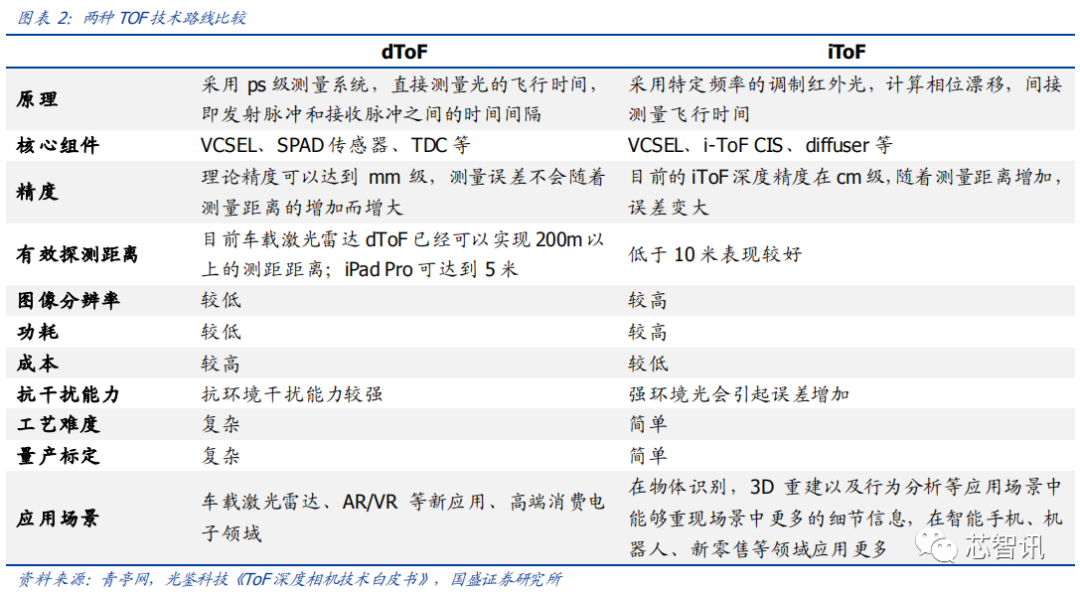 图表2:两种TOF技术路线比较

|  | dToF | iToF |
|---|---|---|
| 原理 | 采用ps级测量系统，直接测量光的飞行时间，即发射脉冲和接收脉冲之间的时间间隔 | 采用特定频率的调制红外光，计算相位漂移，间接测量飞行时间 |
| 核心组件 | VCSEL、SPAD传感器、TDC等 | VCSEL、i-ToF CIS、diffuser等 |
| 精度 | 理论精度可以达到mm级，测量误差不会随着测量距离的增加而增大 | 目前的iToF深度精度在cm级，随着测量距离增加，误差变大 |
| 有效探测距离 | 目前车载激光雷达dToF已经可以实现200m以上的测距距离；iPad Pro可达到5米 | 低于10米表现较好 |
| 图像分辨率 | 较低 | 较高 |
| 功耗 | 较低 | 较高 |
| 成本 | 较高 | 较低 |
| 抗干扰能力 | 抗环境干扰能力较强 | 强环境光会引起误差增加 |
| 工艺难度 | 复杂 | 简单 |
| 量产标定 | 复杂 | 简单 |
| 应用场景 | 车载激光雷达、AR/VR等新应用、高端消费电子领域 | 在物体识别，3D重建以及行为分析等应用场景中能够重现场景中更多的细节信息，在智能手机、机器人、新零售等领域应用更多 |

资料来源：青亭网，光鉴科技《ToF深度相机技术白皮书》，国盛证券研究所

芯智讯